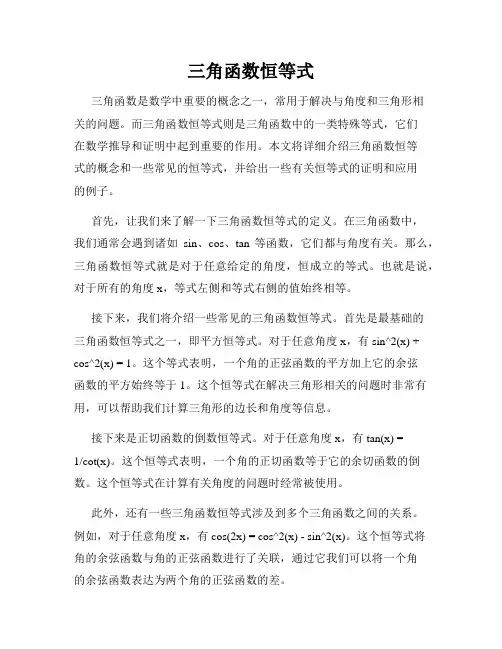 三角函数恒等式

三角函数是数学中重要的概念之一，常用于解决与角度和三角形相关的问题。而三角函数恒等式则是三角函数中的一类特殊等式，它们在数学推导和证明中起到重要的作用。本文将详细介绍三角函数恒等式的概念和一些常见的恒等式，并给出一些有关恒等式的证明和应用的例子。

首先，让我们来了解一下三角函数恒等式的定义。在三角函数中，我们通常会遇到诸如 sin、cos、tan 等函数，它们都与角度有关。那么，三角函数恒等式就是对于任意给定的角度，恒成立的等式。也就是说，对于所有的角度 x，等式左侧和等式右侧的值始终相等。

接下来，我们将介绍一些常见的三角函数恒等式。首先是最基础的三角函数恒等式之一，即平方恒等式。对于任意角度 x，有 sin^2(x) + cos^2(x) = 1。这个等式表明，一个角的正弦函数的平方加上它的余弦函数的平方始终等于 1。这个恒等式在解决三角形相关的问题时非常有用，可以帮助我们计算三角形的边长和角度等信息。

接下来是正切函数的倒数恒等式。对于任意角度 x，有 tan(x) = 1/cot(x)。这个恒等式表明，一个角的正切函数等于它的余切函数的倒数。这个恒等式在计算有关角度的问题时经常被使用。

此外，还有一些三角函数恒等式涉及到多个三角函数之间的关系。例如，对于任意角度 x，有 cos(2x) = cos^2(x) - sin^2(x)。这个恒等式将角的余弦函数与角的正弦函数进行了关联，通过它我们可以将一个角的余弦函数表达为两个角的正弦函数的差。